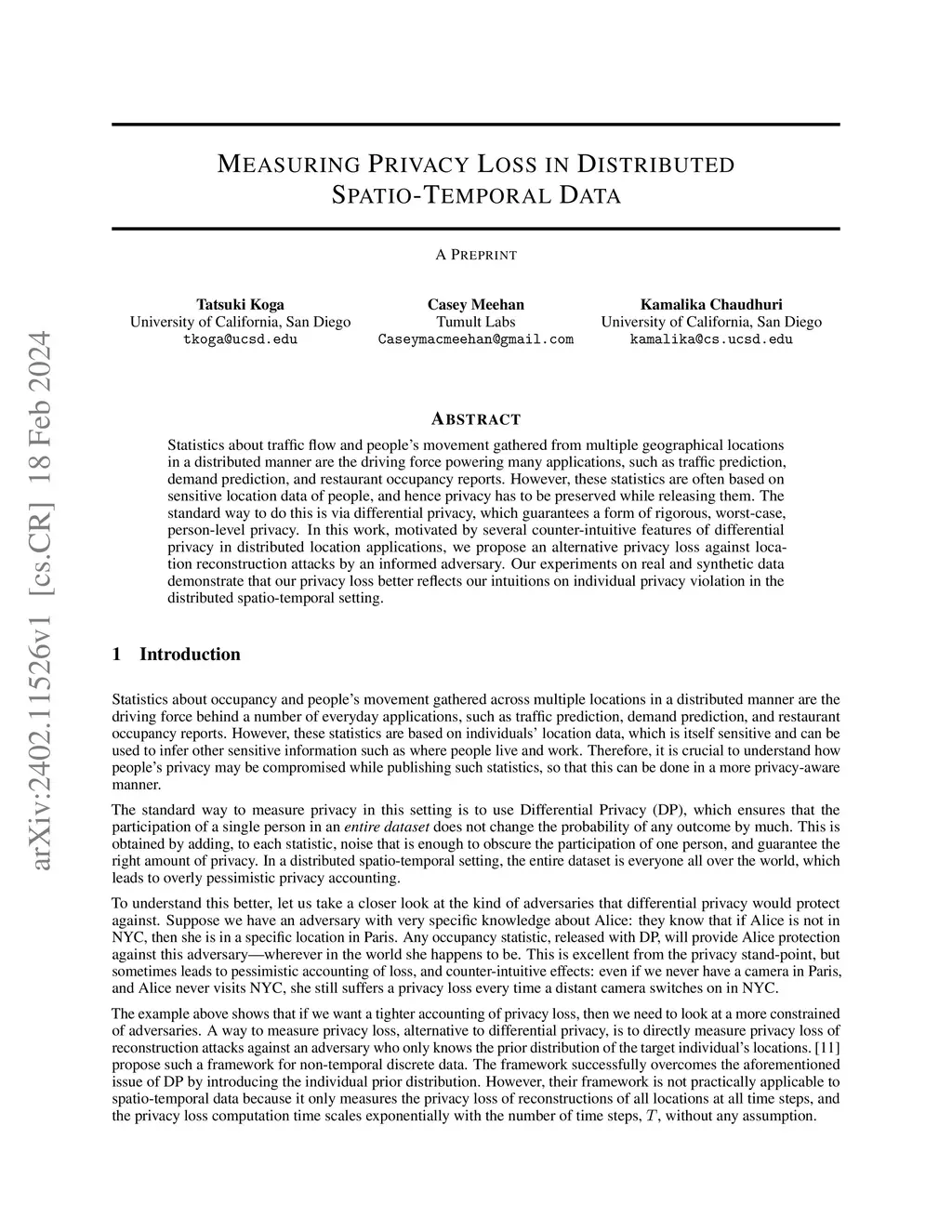 arXiv:2402.11526v1 [cs.CR] 18 Feb 2024

MEASURING PRIVACY LOSS IN DISTRIBUTED SPATIO-TEMPORAL DATA

A PREPRINT

Tatsuki Koga
University of California, San Diego
tkoga@ucsd.edu

Casey Meehan
Tumult Labs
Caseymacmeehan@gmail.com

Kamalika Chaudhuri
University of California, San Diego
kamalika@cs.ucsd.edu

ABSTRACT

Statistics about traffic flow and people's movement gathered from multiple geographical locations in a distributed manner are the driving force powering many applications, such as traffic prediction, demand prediction, and restaurant occupancy reports. However, these statistics are often based on sensitive location data of people, and hence privacy has to be preserved while releasing them. The standard way to do this is via differential privacy, which guarantees a form of rigorous, worst-case, person-level privacy. In this work, motivated by several counter-intuitive features of differential privacy in distributed location applications, we propose an alternative privacy loss against location reconstruction attacks by an informed adversary. Our experiments on real and synthetic data demonstrate that our privacy loss better reflects our intuitions on individual privacy violation in the distributed spatio-temporal setting.

1 Introduction

Statistics about occupancy and people's movement gathered across multiple locations in a distributed manner are the driving force behind a number of everyday applications, such as traffic prediction, demand prediction, and restaurant occupancy reports. However, these statistics are based on individuals' location data, which is itself sensitive and can be used to infer other sensitive information such as where people live and work. Therefore, it is crucial to understand how people's privacy may be compromised while publishing such statistics, so that this can be done in a more privacy-aware manner.

The standard way to measure privacy in this setting is to use Differential Privacy (DP), which ensures that the participation of a single person in an entire dataset does not change the probability of any outcome by much. This is obtained by adding, to each statistic, noise that is enough to obscure the participation of one person, and guarantee the right amount of privacy. In a distributed spatio-temporal setting, the entire dataset is everyone all over the world, which leads to overly pessimistic privacy accounting.

To understand this better, let us take a closer look at the kind of adversaries that differential privacy would protect against. Suppose we have an adversary with very specific knowledge about Alice: they know that if Alice is not in NYC, then she is in a specific location in Paris. Any occupancy statistic, released with DP, will provide Alice protection against this adversary—wherever in the world she happens to be. This is excellent from the privacy stand-point, but sometimes leads to pessimistic accounting of loss, and counter-intuitive effects: even if we never have a camera in Paris, and Alice never visits NYC, she still suffers a privacy loss every time a distant camera switches on in NYC.

The example above shows that if we want a tighter accounting of privacy loss, then we need to look at a more constrained of adversaries. A way to measure privacy loss, alternative to differential privacy, is to directly measure privacy loss of reconstruction attacks against an adversary who only knows the prior distribution of the target individual's locations. [11] propose such a framework for non-temporal discrete data. The framework successfully overcomes the aforementioned issue of DP by introducing the individual prior distribution. However, their framework is not practically applicable to spatio-temporal data because it only measures the privacy loss of reconstructions of all locations at all time steps, and the privacy loss computation time scales exponentially with the number of time steps, $T$, without any assumption.